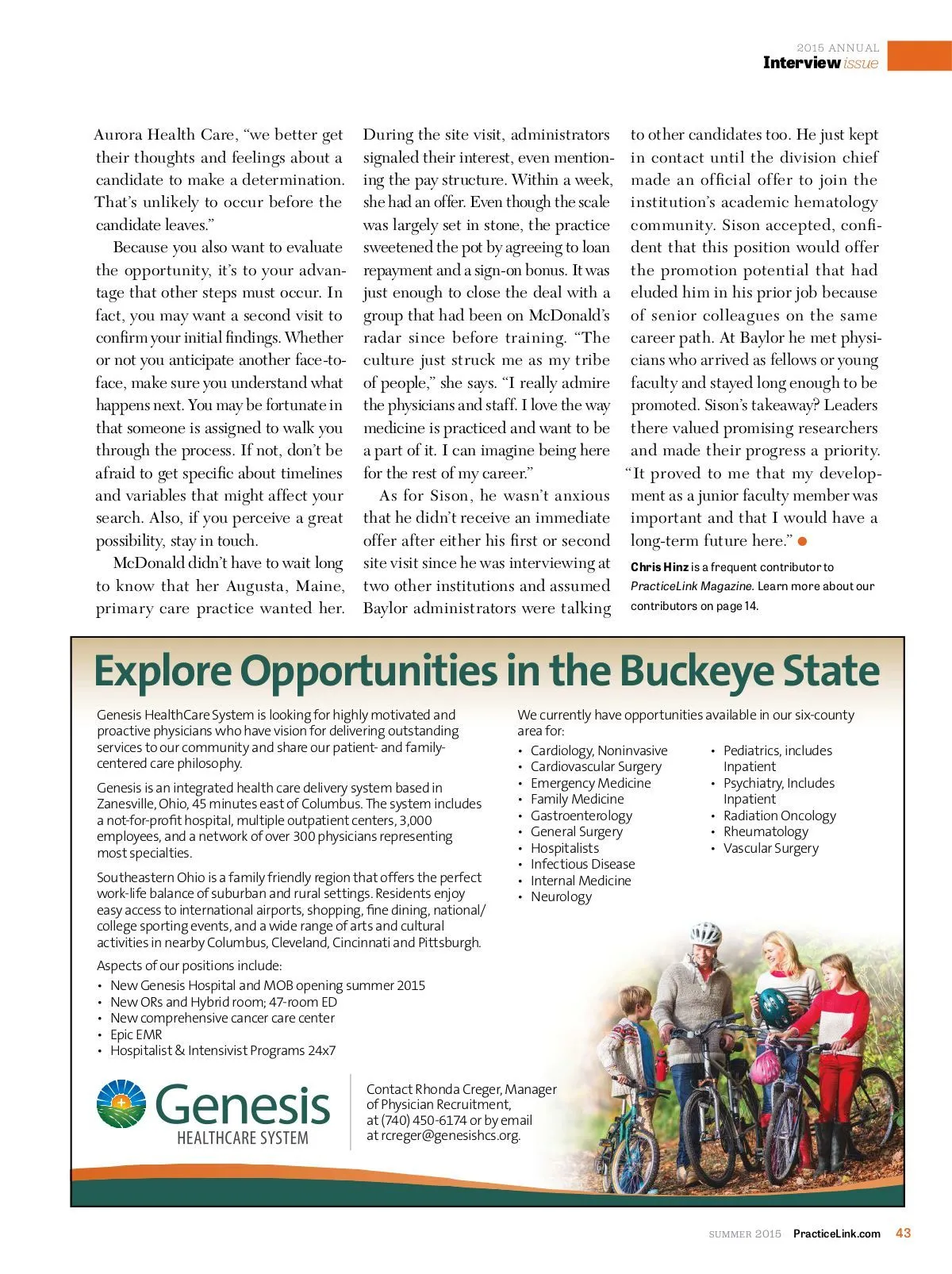 2015 ANNUAL
Interview issue

Aurora Health Care, "we better get their thoughts and feelings about a candidate to make a determination. That's unlikely to occur before the candidate leaves."

Because you also want to evaluate the opportunity, it's to your advantage that other steps must occur. In fact, you may want a second visit to confirm your initial findings. Whether or not you anticipate another face-to-face, make sure you understand what happens next. You may be fortunate in that someone is assigned to walk you through the process. If not, don't be afraid to get specific about timelines and variables that might affect your search. Also, if you perceive a great possibility, stay in touch.

McDonald didn't have to wait long to know that her Augusta, Maine, primary care practice wanted her. During the site visit, administrators signaled their interest, even mentioning the pay structure. Within a week, she had an offer. Even though the scale was largely set in stone, the practice sweetened the pot by agreeing to loan repayment and a sign-on bonus. It was just enough to close the deal with a group that had been on McDonald's radar since before training. "The culture just struck me as my tribe of people," she says. "I really admire the physicians and staff. I love the way medicine is practiced and want to be a part of it. I can imagine being here for the rest of my career."

As for Sison, he wasn't anxious that he didn't receive an immediate offer after either his first or second site visit since he was interviewing at two other institutions and assumed Baylor administrators were talking to other candidates too. He just kept in contact until the division chief made an official offer to join the institution's academic hematology community. Sison accepted, confident that this position would offer the promotion potential that had eluded him in his prior job because of senior colleagues on the same career path. At Baylor he met physicians who arrived as fellows or young faculty and stayed long enough to be promoted. Sison's takeaway? Leaders there valued promising researchers and made their progress a priority. "It proved to me that my development as a junior faculty member was important and that I would have a long-term future here."

Chris Hinz is a frequent contributor to PracticeLink Magazine. Learn more about our contributors on page 14.

Explore Opportunities in the Buckeye State

Genesis HealthCare System is looking for highly motivated and proactive physicians who have vision for delivering outstanding services to our community and share our patient- and family-centered care philosophy.

Genesis is an integrated health care delivery system based in Zanesville, Ohio, 45 minutes east of Columbus. The system includes a not-for-profit hospital, multiple outpatient centers, 3,000 employees, and a network of over 300 physicians representing most specialties.

Southeastern Ohio is a family friendly region that offers the perfect work-life balance of suburban and rural settings. Residents enjoy easy access to international airports, shopping, fine dining, national/college sporting events, and a wide range of arts and cultural activities in nearby Columbus, Cleveland, Cincinnati and Pittsburgh.

Aspects of our positions include:
• New Genesis Hospital and MOB opening summer 2015
• New ORs and Hybrid room; 47-room ED
• New comprehensive cancer care center
• Epic EMR
• Hospitalist & Intensivist Programs 24x7

We currently have opportunities available in our six-county area for:
• Cardiology, Noninvasive
• Cardiovascular Surgery
• Emergency Medicine
• Family Medicine
• Gastroenterology
• General Surgery
• Hospitalists
• Infectious Disease
• Internal Medicine
• Neurology
• Pediatrics, includes Inpatient
• Psychiatry, Includes Inpatient
• Radiation Oncology
• Rheumatology
• Vascular Surgery

Genesis
HEALTHCARE SYSTEM

Contact Rhonda Creger, Manager of Physician Recruitment, at (740) 450-6174 or by email at rcreger@genesishcs.org.

SUMMER 2015 PracticeLink.com 43